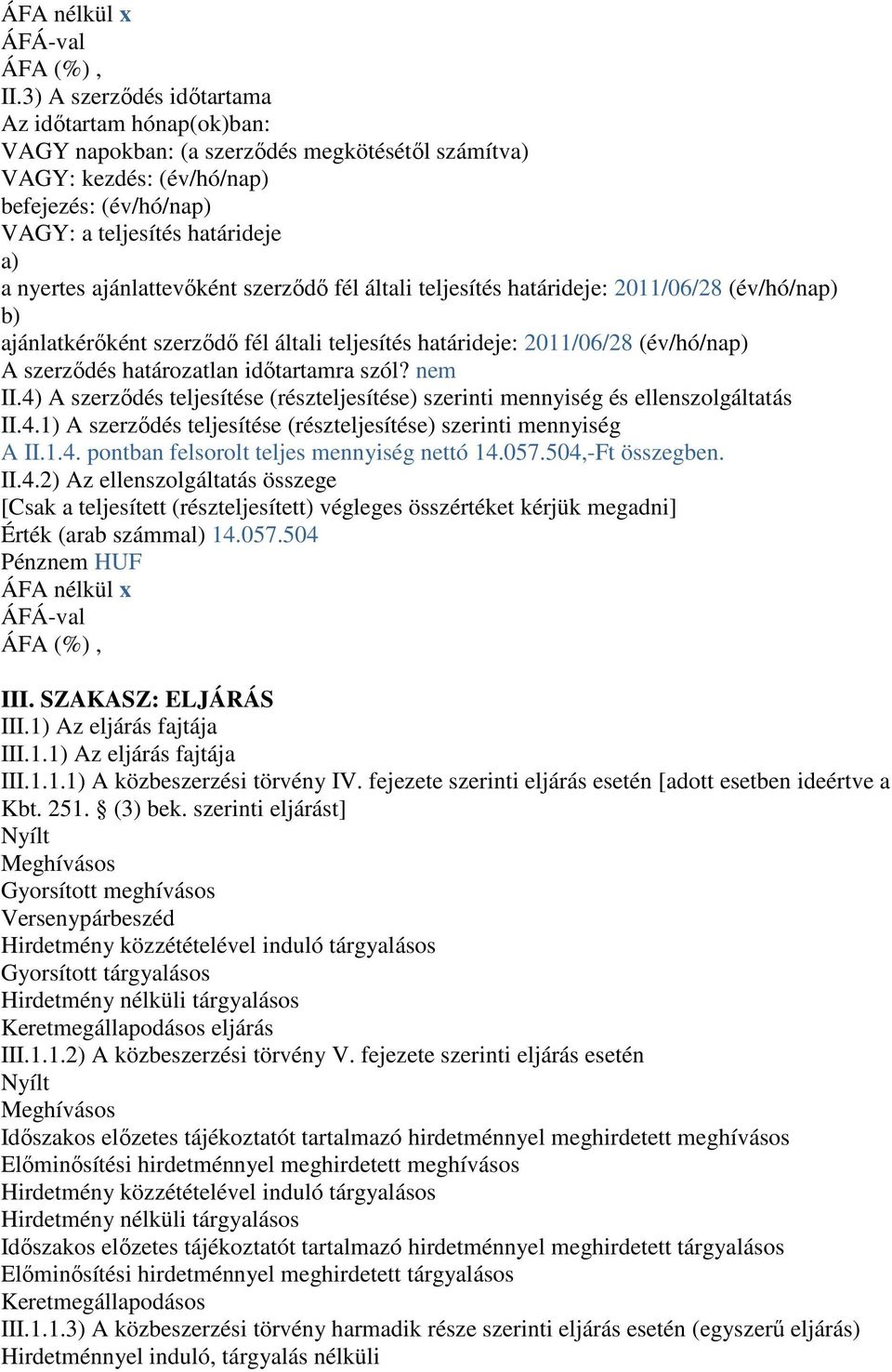 ÁFA nélkül x
ÁFÁ-val
ÁFA (%) ,
II.3) A szerződés időtartama
Az időtartam hónap(ok)ban:
VAGY napokban: (a szerződés megkötésétől számítva)
VAGY: kezdés: (év/hó/nap)
befejezés: (év/hó/nap)
VAGY: a teljesítés határideje
a)
a nyertes ajánlattevőként szerződő fél általi teljesítés határideje: 2011/06/28 (év/hó/nap)
b)
ajánlatkérőként szerződő fél általi teljesítés határideje: 2011/06/28 (év/hó/nap)
A szerződés határozatlan időtartamra szól? nem
II.4) A szerződés teljesítése (részteljesítése) szerinti mennyiség és ellenszolgáltatás
II.4.1) A szerződés teljesítése (részteljesítése) szerinti mennyiség
A II.1.4. pontban felsorolt teljes mennyiség nettó 14.057.504,-Ft összegben.
II.4.2) Az ellenszolgáltatás összege
[Csak a teljesített (részteljesített) végleges összértéket kérjük megadni]
Érték (arab számmal) 14.057.504
Pénznem HUF
ÁFA nélkül x
ÁFÁ-val
ÁFA (%) ,

III. SZAKASZ: ELJÁRÁS
III.1) Az eljárás fajtája
III.1.1) Az eljárás fajtája
III.1.1.1) A közbeszerzési törvény IV. fejezete szerinti eljárás esetén [adott esetben ideértve a Kbt. 251. § (3) bek. szerinti eljárást]
Nyílt
Meghívásos
Gyorsított meghívásos
Versenypárbeszéd
Hirdetmény közzétételével induló tárgyalásos
Gyorsított tárgyalásos
Hirdetmény nélküli tárgyalásos
Keretmegállapodásos eljárás
III.1.1.2) A közbeszerzési törvény V. fejezete szerinti eljárás esetén
Nyílt
Meghívásos
Időszakos előzetes tájékoztatót tartalmazó hirdetménnyel meghirdetett meghívásos
Előminősítési hirdetménnyel meghirdetett meghívásos
Hirdetmény közzétételével induló tárgyalásos
Hirdetmény nélküli tárgyalásos
Időszakos előzetes tájékoztatót tartalmazó hirdetménnyel meghirdetett tárgyalásos
Előminősítési hirdetménnyel meghirdetett tárgyalásos
Keretmegállapodásos
III.1.1.3) A közbeszerzési törvény harmadik része szerinti eljárás esetén (egyszerű eljárás)
Hirdetménnyel induló, tárgyalás nélküli